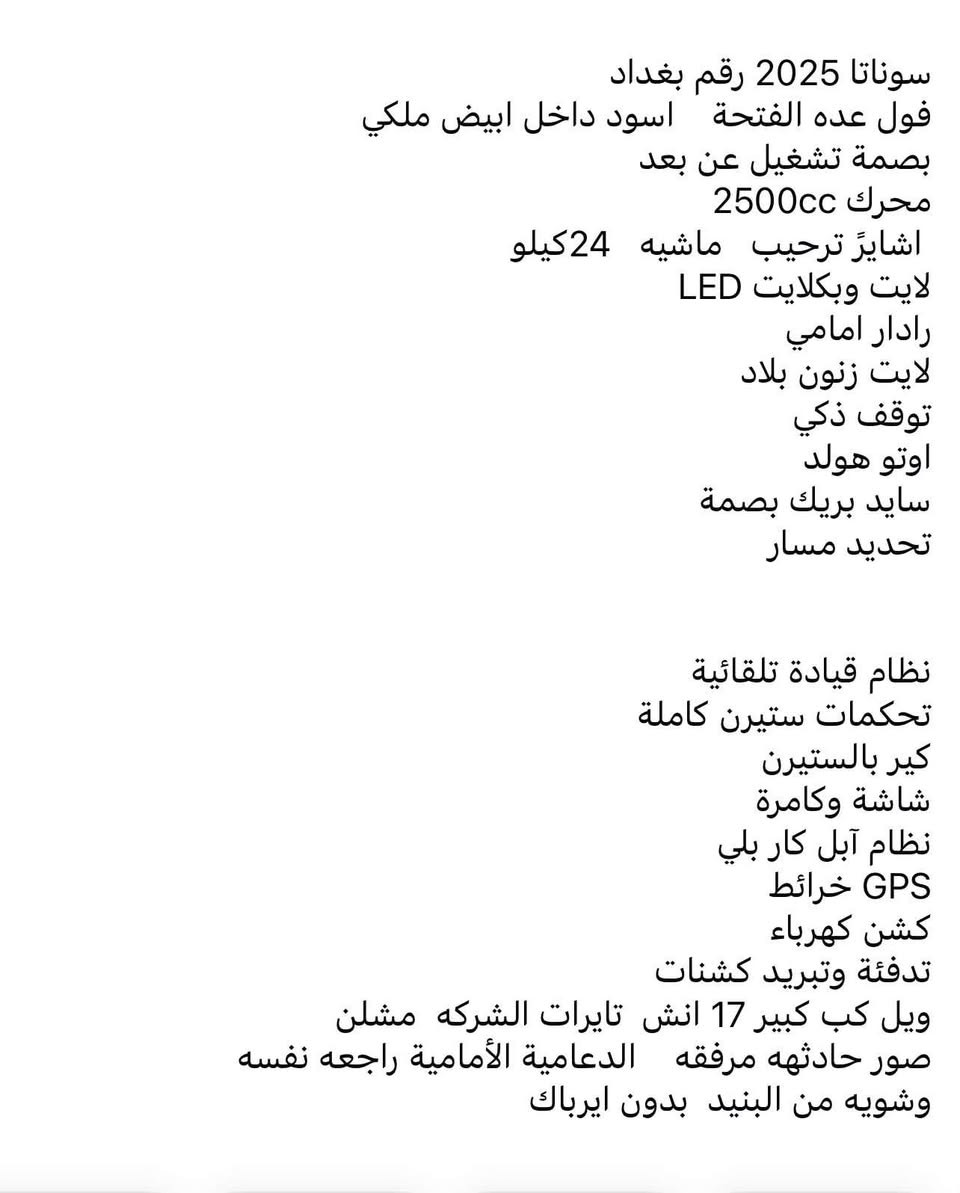 سوناتا 2025 رقم بغداد
فول عده الفتحة اسود داخل ابيض ملكي
بصمة تشغيل عن بعد
محرك 2500cc
اشايرً ترحيب ماشيه 24كيلو
لايت وبكلايت LED
رادار امامي
لايت زنون بلاد
توقف ذكي
اوتو هولد
سايد بريك بصمة
تحديد مسار

نظام قيادة تلقائية
تحكمات ستيرن كاملة
كير بالستيرن
شاشة وكامرة
نظام آبل كار بلي
GPS خرائط
كشن كهرباء
تدفئة وتبريد كشنات
ويل كب كبير 17 انش تايرات الشركه مشلن
صور حادثهه مرفقه الدعامية الأمامية راجعه نفسه
وشويه من البنيد بدون ايرباك